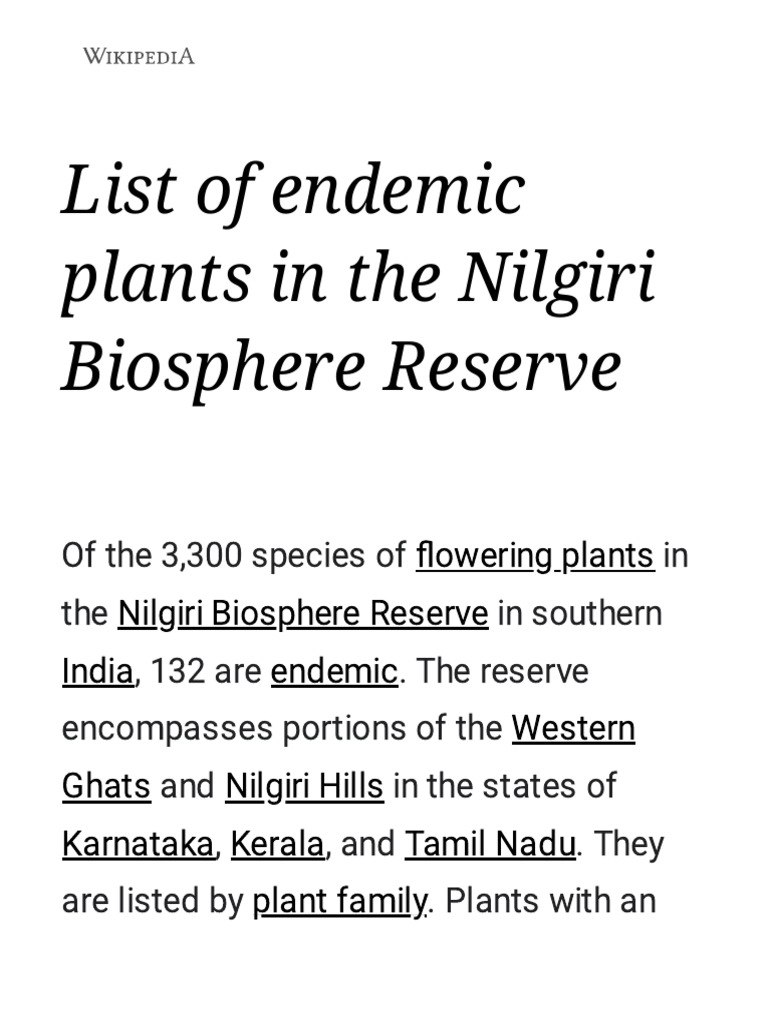 WIKIPEDIA

List of endemic plants in the Nilgiri Biosphere Reserve

Of the 3,300 species of flowering plants in the Nilgiri Biosphere Reserve in southern India, 132 are endemic. The reserve encompasses portions of the Western Ghats and Nilgiri Hills in the states of Karnataka, Kerala, and Tamil Nadu. They are listed by plant family. Plants with an